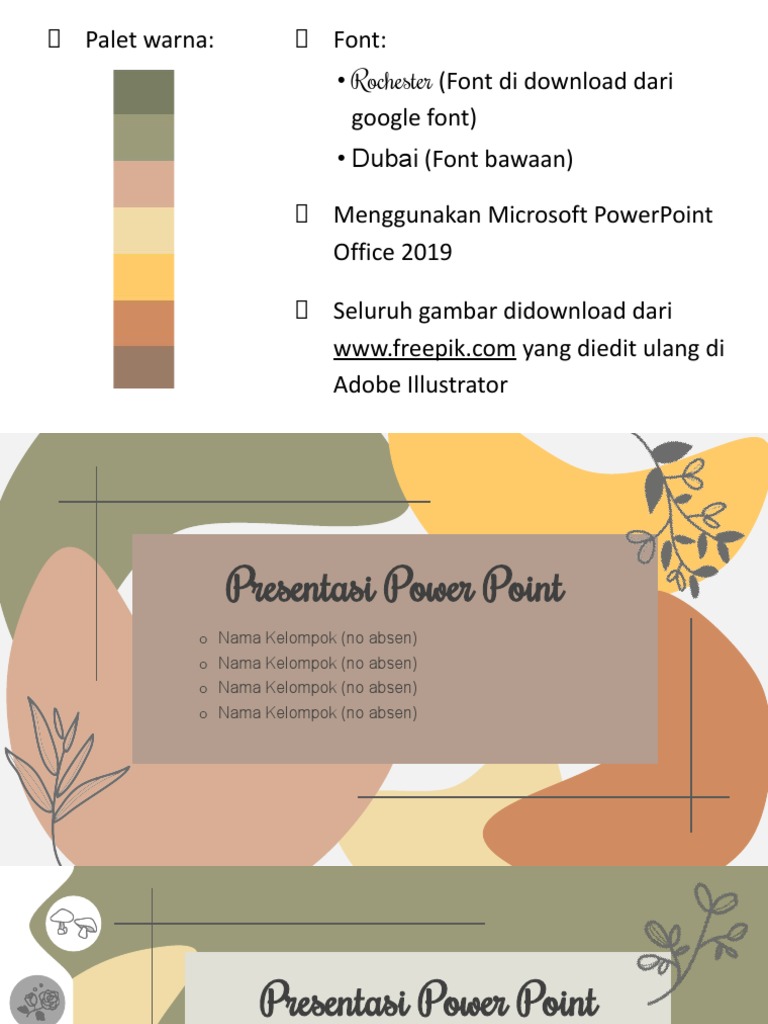 Palet warna:

Font:
• Rochester (Font di download dari google font)
• Dubai (Font bawaan)

Menggunakan Microsoft PowerPoint Office 2019

Seluruh gambar didownload dari www.freepik.com yang diedit ulang di Adobe Illustrator

Presentasi Power Point

o Nama Kelompok (no absen)
o Nama Kelompok (no absen)
o Nama Kelompok (no absen)
o Nama Kelompok (no absen)

Presentasi Power Point